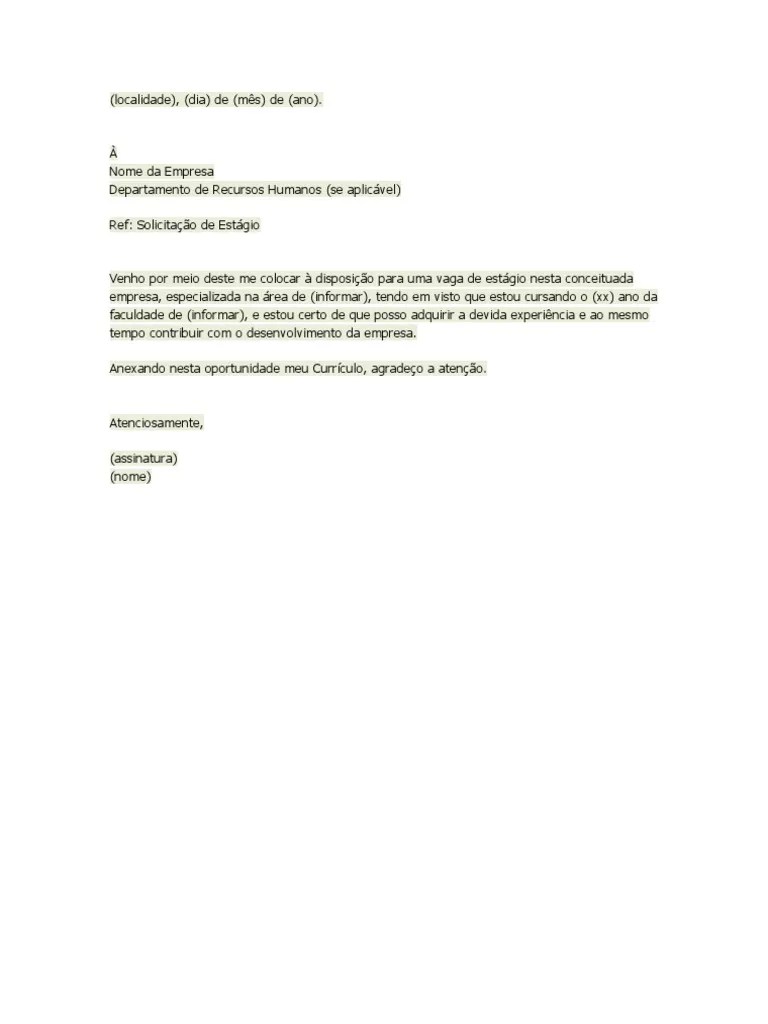 (localidade), (dia) de (mês) de (ano).

À
Nome da Empresa
Departamento de Recursos Humanos (se aplicável)

Ref: Solicitação de Estágio

Venho por meio deste me colocar à disposição para uma vaga de estágio nesta conceituada empresa, especializada na área de (informar), tendo em visto que estou cursando o (xx) ano da faculdade de (informar), e estou certo de que posso adquirir a devida experiência e ao mesmo tempo contribuir com o desenvolvimento da empresa.

Anexando nesta oportunidade meu Currículo, agradeço a atenção.

Atenciosamente,

(assinatura)
(nome)